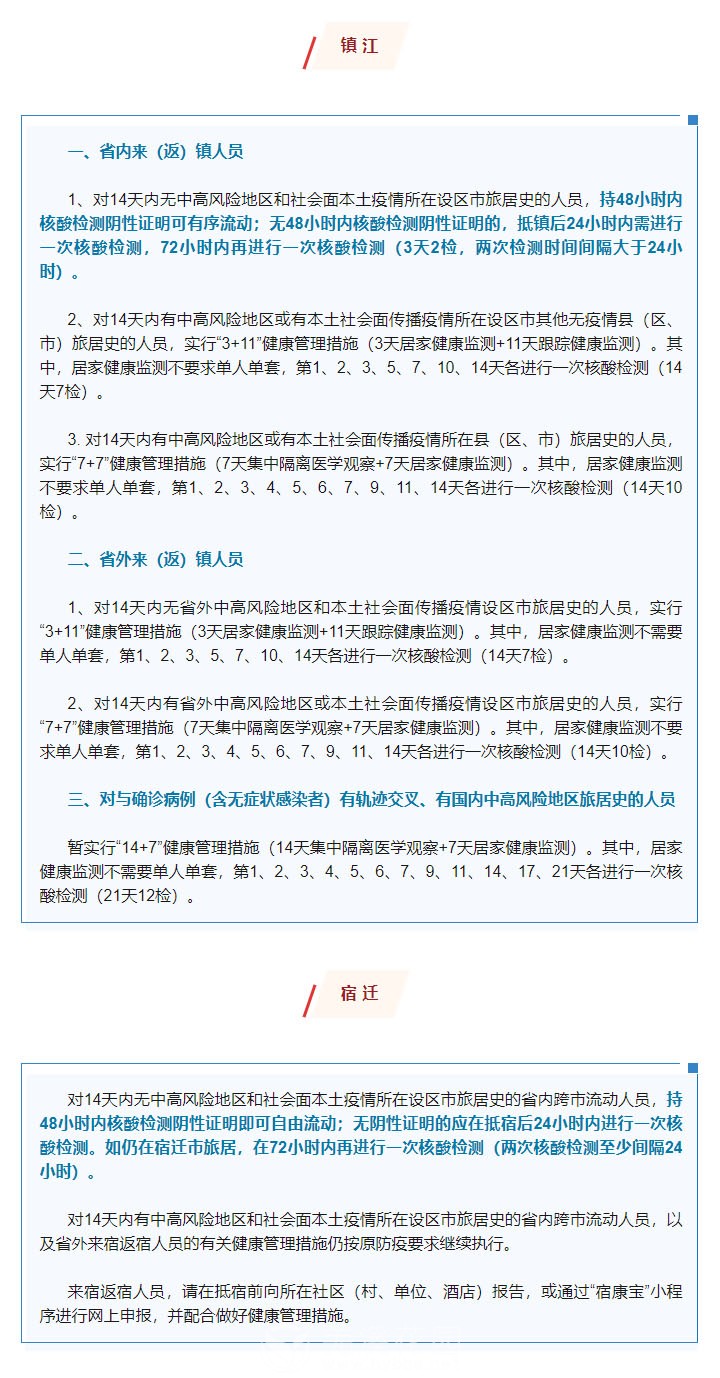 镇江

一、省内来（返）镇人员

1、对14天内无中高风险地区和社会面本土疫情所在设区市旅居史的人员，持48小时内核酸检测阴性证明可有序流动；无48小时内核酸检测阴性证明的，抵镇后24小时内需进行一次核酸检测，72小时内再进行一次核酸检测（3天2检，两次检测时间间隔大于24小时）。

2、对14天内有中高风险地区或有本土社会面传播疫情所在设区市其他无疫情县（区、市）旅居史的人员，实行“3+11”健康管理措施（3天居家健康监测+11天跟踪健康监测）。其中，居家健康监测不要求单人单套，第1、2、3、5、7、10、14天各进行一次核酸检测（14天7检）。

3. 对14天内有中高风险地区或有本土社会面传播疫情所在县（区、市）旅居史的人员，实行“7+7”健康管理措施（7天集中隔离医学观察+7天居家健康监测）。其中，居家健康监测不要求单人单套，第1、2、3、4、5、6、7、9、11、14天各进行一次核酸检测（14天10检）。

二、省外来（返）镇人员

1、对14天内无省外中高风险地区和本土社会面传播疫情设区市旅居史的人员，实行“3+11”健康管理措施（3天居家健康监测+11天跟踪健康监测）。其中，居家健康监测不需要单人单套，第1、2、3、5、7、10、14天各进行一次核酸检测（14天7检）。

2、对14天内有省外中高风险地区或本土社会面传播疫情设区市旅居史的人员，实行“7+7”健康管理措施（7天集中隔离医学观察+7天居家健康监测）。其中，居家健康监测不要求单人单套，第1、2、3、4、5、6、7、9、11、14天各进行一次核酸检测（14天10检）。

三、对与确诊病例（含无症状感染者）有轨迹交叉、有国内中高风险地区旅居史的人员

暂实行“14+7”健康管理措施（14天集中隔离医学观察+7天居家健康监测）。其中，居家健康监测不需要单人单套，第1、2、3、4、5、6、7、9、11、14、17、21天各进行一次核酸检测（21天12检）。

宿迁

对14天内无中高风险地区和社会面本土疫情所在设区市旅居史的省内跨市流动人员，持48小时内核酸检测阴性证明即可自由流动；无阴性证明的应在抵宿后24小时内进行一次核酸检测。如仍在宿迁市旅居，在72小时内再进行一次核酸检测（两次核酸检测至少间隔24小时）。

对14天内有中高风险地区和社会面本土疫情所在设区市旅居史的省内跨市流动人员，以及省外来宿返宿人员的有关健康管理措施仍按原防疫要求继续执行。

来宿返宿人员，请在抵宿前向所在社区（村、单位、酒店）报告，或通过“宿康宝”小程序进行网上申报，并配合做好健康管理措施。